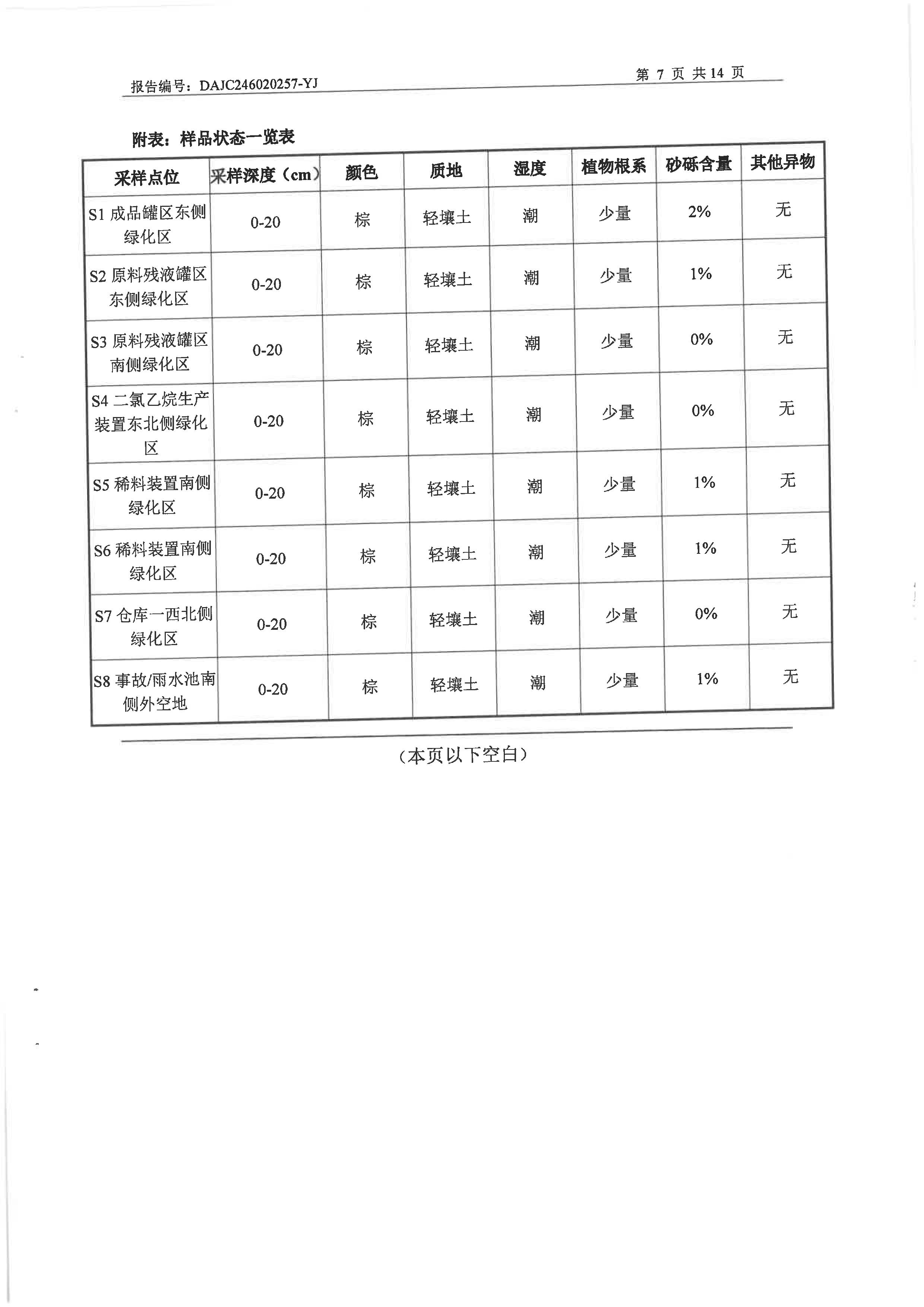 报告编号：DAJC246020257-YJ

第 7 页 共 14 页

附表：样品状态一览表

| 采样点位 | 采样深度（cm） | 颜色 | 质地 | 湿度 | 植物根系 | 砂砾含量 | 其他异物 |
|---|---|---|---|---|---|---|---|
| S1 成品罐区东侧绿化区 | 0-20 | 棕 | 轻壤土 | 潮 | 少量 | 2% | 无 |
| S2 原料残液罐区东侧绿化区 | 0-20 | 棕 | 轻壤土 | 潮 | 少量 | 1% | 无 |
| S3 原料残液罐区南侧绿化区 | 0-20 | 棕 | 轻壤土 | 潮 | 少量 | 0% | 无 |
| S4 二氯乙烷生产装置东北侧绿化区 | 0-20 | 棕 | 轻壤土 | 潮 | 少量 | 0% | 无 |
| S5 稀料装置南侧绿化区 | 0-20 | 棕 | 轻壤土 | 潮 | 少量 | 1% | 无 |
| S6 稀料装置南侧绿化区 | 0-20 | 棕 | 轻壤土 | 潮 | 少量 | 1% | 无 |
| S7 仓库一西北侧绿化区 | 0-20 | 棕 | 轻壤土 | 潮 | 少量 | 0% | 无 |
| S8 事故/雨水池南侧外空地 | 0-20 | 棕 | 轻壤土 | 潮 | 少量 | 1% | 无 |

（本页以下空白）